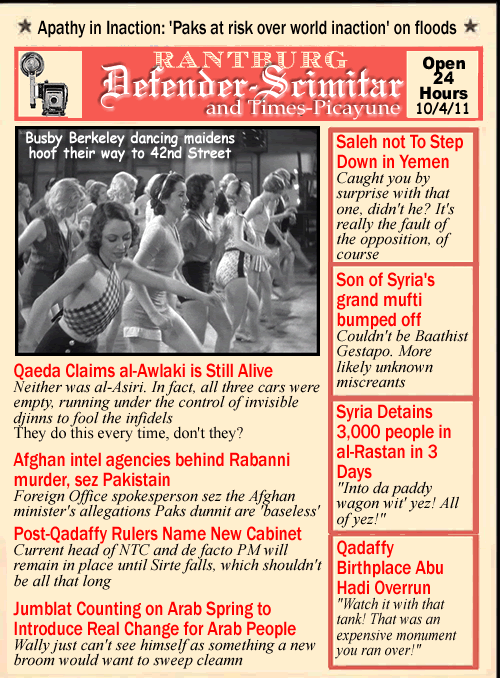 ★ Apathy in Inaction: 'Paks at risk over world inaction' on floods ★

RANTBURG
Defender-Scimitar
and Times-Picayune

Open
24
Hours
10/4/11

Busby Berkeley dancing maidens hoof their way to 42nd Street

Qaeda Claims al-Awlaki is Still Alive
Neither was al-Asiri. In fact, all three cars were empty, running under the control of invisible djinns to fool the infidels
They do this every time, don't they?

Afghan intel agencies behind Rabanni murder, sez Pakistain
Foreign Office spokesperson sez the Afghan minister's allegations Paks dunnit are 'baseless'

Post-Qadaffy Rulers Name New Cabinet
Current head of NTC and de facto PM will remain in place until Sirte falls, which shouldn't be all that long

Jumblat Counting on Arab Spring to Introduce Real Change for Arab People
Wally just can't see himself as something a new broom would want to sweep cleamn

Saleh not To Step Down in Yemen
Caught you by surprise with that one, didn't he? It's really the fault of the opposition, of course

Son of Syria's grand mufti bumped off
Couldn't be Baathist Gestapo. More likely unknown miscreants

Syria Detains 3,000 people in al-Rastan in 3 Days
"Into da paddy wagon wit' yez! All of yez!"

Qadaffy Birthplace Abu Hadi Overrun
"Watch it with that tank! That was an expensive monument you ran over!"